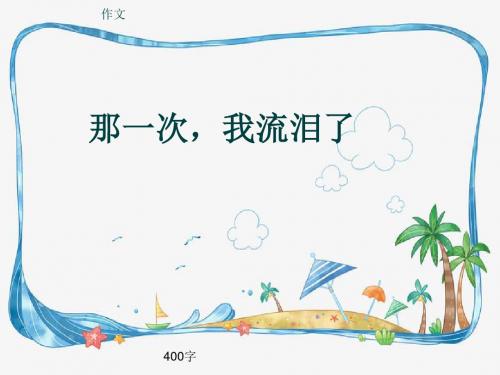 作文

那一次，我流泪了

400字